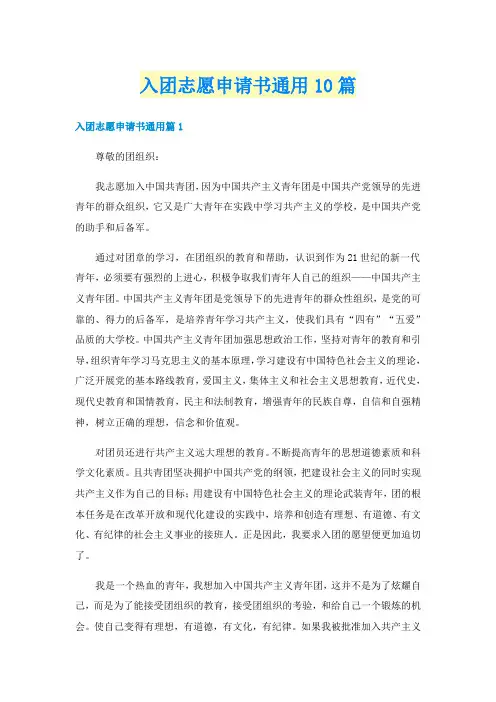 入团志愿申请书通用10篇

入团志愿申请书通用篇1

尊敬的团组织：

我志愿加入中国共青团，因为中国共产主义青年团是中国共产党领导的先进青年的群众组织，它又是广大青年在实践中学习共产主义的学校，是中国共产党的助手和后备军。

通过对团章的学习，在团组织的教育和帮助，认识到作为21世纪的新一代青年，必须要有强烈的上进心，积极争取我们青年人自己的组织——中国共产主义青年团。中国共产主义青年团是党领导下的先进青年的群众性组织，是党的可靠的、得力的后备军，是培养青年学习共产主义，使我们具有“四有”“五爱”品质的大学校。中国共产主义青年团加强思想政治工作，坚持对青年的教育和引导，组织青年学习马克思主义的基本原理，学习建设有中国特色社会主义的理论，广泛开展党的基本路线教育，爱国主义，集体主义和社会主义思想教育，近代史，现代史教育和国情教育，民主和法制教育，增强青年的民族自尊，自信和自强精神，树立正确的理想，信念和价值观。

对团员还进行共产主义远大理想的教育。不断提高青年的思想道德素质和科学文化素质。且共青团坚决拥护中国共产党的纲领，把建设社会主义的同时实现共产主义作为自己的目标；用建设有中国特色社会主义的理论武装青年，团的根本任务是在改革开放和现代化建设的实践中，培养和创造有理想、有道德、有文化、有纪律的社会主义事业的接班人。正是因此，我要求入团的愿望便更加迫切了。

我是一个热血的青年，我想加入中国共产主义青年团，这并不是为了炫耀自己，而是为了能接受团组织的教育，接受团组织的考验，和给自己一个锻炼的机会。使自己变得有理想，有道德，有文化，有纪律。如果我被批准加入共产主义